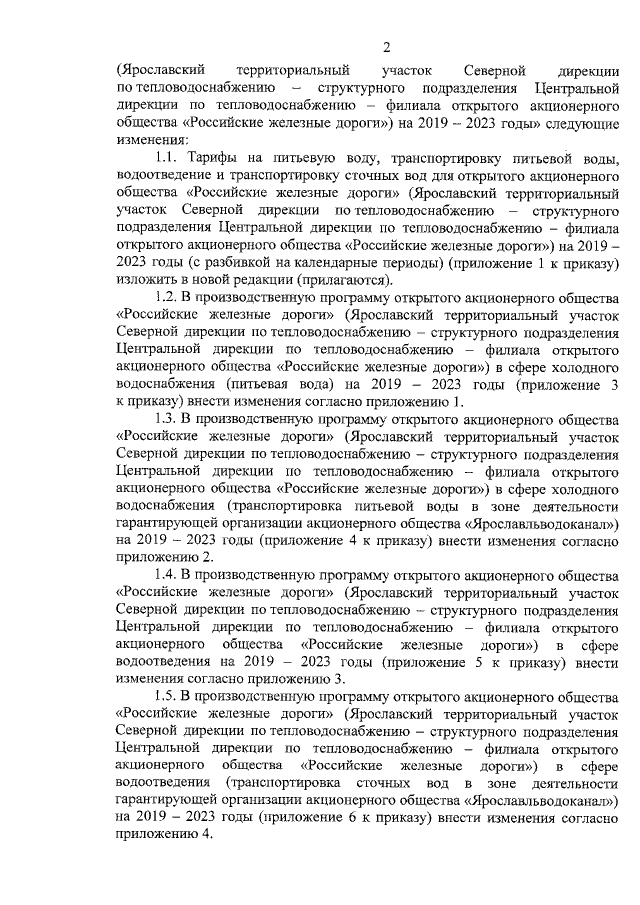 2

(Ярославский территориальный участок Северной дирекции по тепловодоснабжению – структурного подразделения Центральной дирекции по тепловодоснабжению – филиала открытого акционерного общества «Российские железные дороги») на 2019 – 2023 годы» следующие изменения:

1.1. Тарифы на питьевую воду, транспортировку питьевой воды, водоотведение и транспортировку сточных вод для открытого акционерного общества «Российские железные дороги» (Ярославский территориальный участок Северной дирекции по тепловодоснабжению – структурного подразделения Центральной дирекции по тепловодоснабжению – филиала открытого акционерного общества «Российские железные дороги») на 2019 – 2023 годы (с разбивкой на календарные периоды) (приложение 1 к приказу) изложить в новой редакции (прилагаются).

1.2. В производственную программу открытого акционерного общества «Российские железные дороги» (Ярославский территориальный участок Северной дирекции по тепловодоснабжению – структурного подразделения Центральной дирекции по тепловодоснабжению – филиала открытого акционерного общества «Российские железные дороги») в сфере холодного водоснабжения (питьевая вода) на 2019 – 2023 годы (приложение 3 к приказу) внести изменения согласно приложению 1.

1.3. В производственную программу открытого акционерного общества «Российские железные дороги» (Ярославский территориальный участок Северной дирекции по тепловодоснабжению – структурного подразделения Центральной дирекции по тепловодоснабжению – филиала открытого акционерного общества «Российские железные дороги») в сфере холодного водоснабжения (транспортировка питьевой воды в зоне деятельности гарантирующей организации акционерного общества «Ярославльводоканал») на 2019 – 2023 годы (приложение 4 к приказу) внести изменения согласно приложению 2.

1.4. В производственную программу открытого акционерного общества «Российские железные дороги» (Ярославский территориальный участок Северной дирекции по тепловодоснабжению – структурного подразделения Центральной дирекции по тепловодоснабжению – филиала открытого акционерного общества «Российские железные дороги») в сфере водоотведения на 2019 – 2023 годы (приложение 5 к приказу) внести изменения согласно приложению 3.

1.5. В производственную программу открытого акционерного общества «Российские железные дороги» (Ярославский территориальный участок Северной дирекции по тепловодоснабжению – структурного подразделения Центральной дирекции по тепловодоснабжению – филиала открытого акционерного общества «Российские железные дороги») в сфере водоотведения (транспортировка сточных вод в зоне деятельности гарантирующей организации акционерного общества «Ярославльводоканал») на 2019 – 2023 годы (приложение 6 к приказу) внести изменения согласно приложению 4.